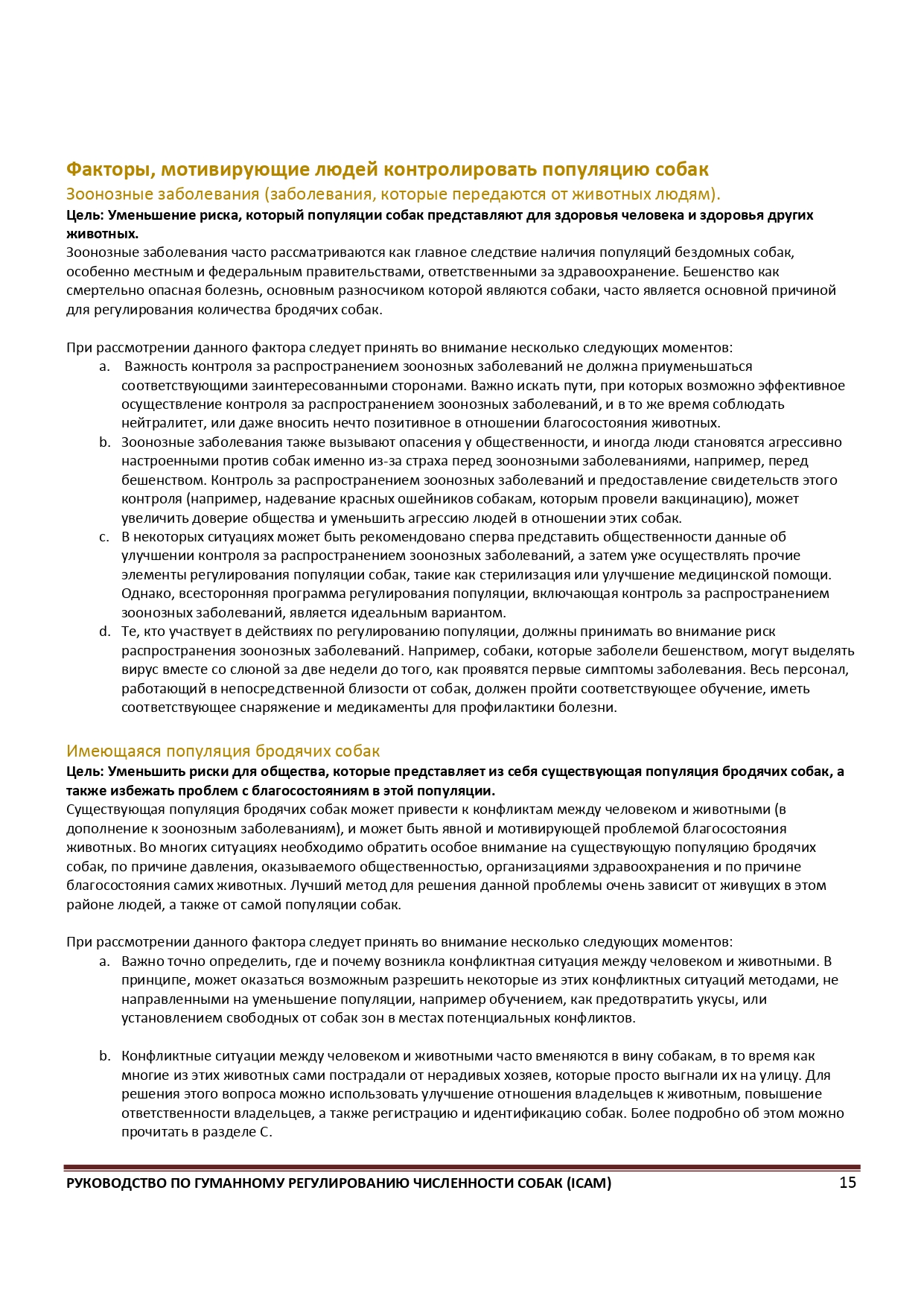 Факторы, мотивирующие людей контролировать популяцию собак

Зоонозные заболевания (заболевания, которые передаются от животных людям).

Цель: Уменьшение риска, который популяции собак представляют для здоровья человека и здоровья других животных.

Зоонозные заболевания часто рассматриваются как главное следствие наличия популяций бездомных собак, особенно местным и федеральным правительствами, ответственными за здравоохранение. Бешенство как смертельно опасная болезнь, основным разносчиком которой являются собаки, часто является основной причиной для регулирования количества бродячих собак.

При рассмотрении данного фактора следует принять во внимание несколько следующих моментов:

a. Важность контроля за распространением зоонозных заболеваний не должна приуменьшаться соответствующими заинтересованными сторонами. Важно искать пути, при которых возможно эффективное осуществление контроля за распространением зоонозных заболеваний, и в то же время соблюдать нейтралитет, или даже вносить нечто позитивное в отношении благосостояния животных.

b. Зоонозные заболевания также вызывают опасения у общественности, и иногда люди становятся агрессивно настроенными против собак именно из-за страха перед зоонозными заболеваниями, например, перед бешенством. Контроль за распространением зоонозных заболеваний и предоставление свидетельств этого контроля (например, надевание красных ошейников собакам, которым провели вакцинацию), может увеличить доверие общества и уменьшить агрессию людей в отношении этих собак.

c. В некоторых ситуациях может быть рекомендовано сперва представить общественности данные об улучшении контроля за распространением зоонозных заболеваний, а затем уже осуществлять прочие элементы регулирования популяции собак, такие как стерилизация или улучшение медицинской помощи. Однако, всесторонняя программа регулирования популяции, включающая контроль за распространением зоонозных заболеваний, является идеальным вариантом.

d. Те, кто участвует в действиях по регулированию популяции, должны принимать во внимание риск распространения зоонозных заболеваний. Например, собаки, которые заболели бешенством, могут выделять вирус вместе со слюной за две недели до того, как проявятся первые симптомы заболевания. Весь персонал, работающий в непосредственной близости от собак, должен пройти соответствующее обучение, иметь соответствующее снаряжение и медикаменты для профилактики болезни.

Имеющаяся популяция бродячих собак

Цель: Уменьшить риски для общества, которые представляет из себя существующая популяция бродячих собак, а также избежать проблем с благосостояниям в этой популяции.

Существующая популяция бродячих собак может привести к конфликтам между человеком и животными (в дополнение к зоонозным заболеваниям), и может быть явной и мотивирующей проблемой благосостояния животных. Во многих ситуациях необходимо обратить особое внимание на существующую популяцию бродячих собак, по причине давления, оказываемого общественностью, организациями здравоохранения и по причине благосостояния самих животных. Лучший метод для решения данной проблемы очень зависит от живущих в этом районе людей, а также от самой популяции собак.

При рассмотрении данного фактора следует принять во внимание несколько следующих моментов:

a. Важно точно определить, где и почему возникла конфликтная ситуация между человеком и животными. В принципе, может оказаться возможным разрешить некоторые из этих конфликтных ситуаций методами, не направленными на уменьшение популяции, например обучением, как предотвратить укусы, или установлением свободных от собак зон в местах потенциальных конфликтов.

b. Конфликтные ситуации между человеком и животными часто вменяются в вину собакам, в то время как многие из этих животных сами пострадали от нерадивых хозяев, которые просто выгнали их на улицу. Для решения этого вопроса можно использовать улучшение отношения владельцев к животным, повышение ответственности владельцев, а также регистрацию и идентификацию собак. Более подробно об этом можно прочитать в разделе С.

РУКОВОДСТВО ПО ГУМАННОМУ РЕГУЛИРОВАНИЮ ЧИСЛЕННОСТИ СОБАК (ICAM) 15